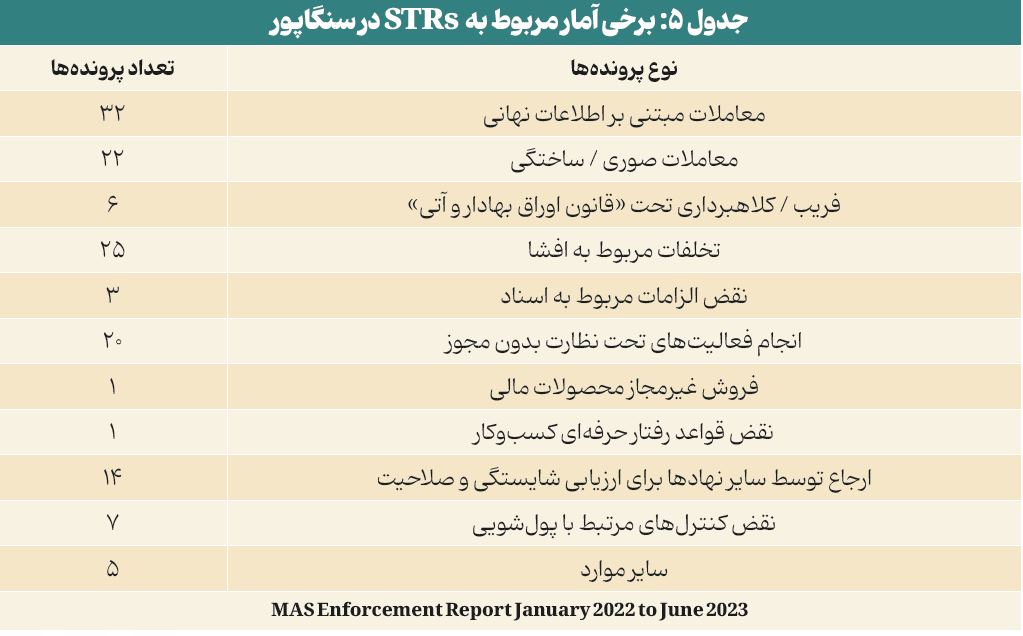 جدول ۵: برخی آمار مربوط به STRs در سنگاپور

| نوع پرونده‌ها | تعداد پرونده‌ها |
|---|---|
| معاملات مبتنی بر اطلاعات نهانی | ۳۲ |
| معاملات صوری / ساختگی | ۲۲ |
| فریب / کلاهبرداری تحت «قانون اوراق بهادار و آتی» | ۶ |
| تخلفات مربوط به افشا | ۲۵ |
| نقض الزامات مربوط به اسناد | ۳ |
| انجام فعالیت‌های تحت نظارت بدون مجوز | ۲۰ |
| فروش غیرمجاز محصولات مالی | ۱ |
| نقض قواعد رفتار حرفه‌ای کسب‌وکار | ۱ |
| ارجاع توسط سایر نهادها برای ارزیابی شایستگی و صلاحیت | ۱۴ |
| نقض کنترل‌های مرتبط با پول‌شویی | ۷ |
| سایر موارد | ۵ |

MAS Enforcement Report January 2022 to June 2023